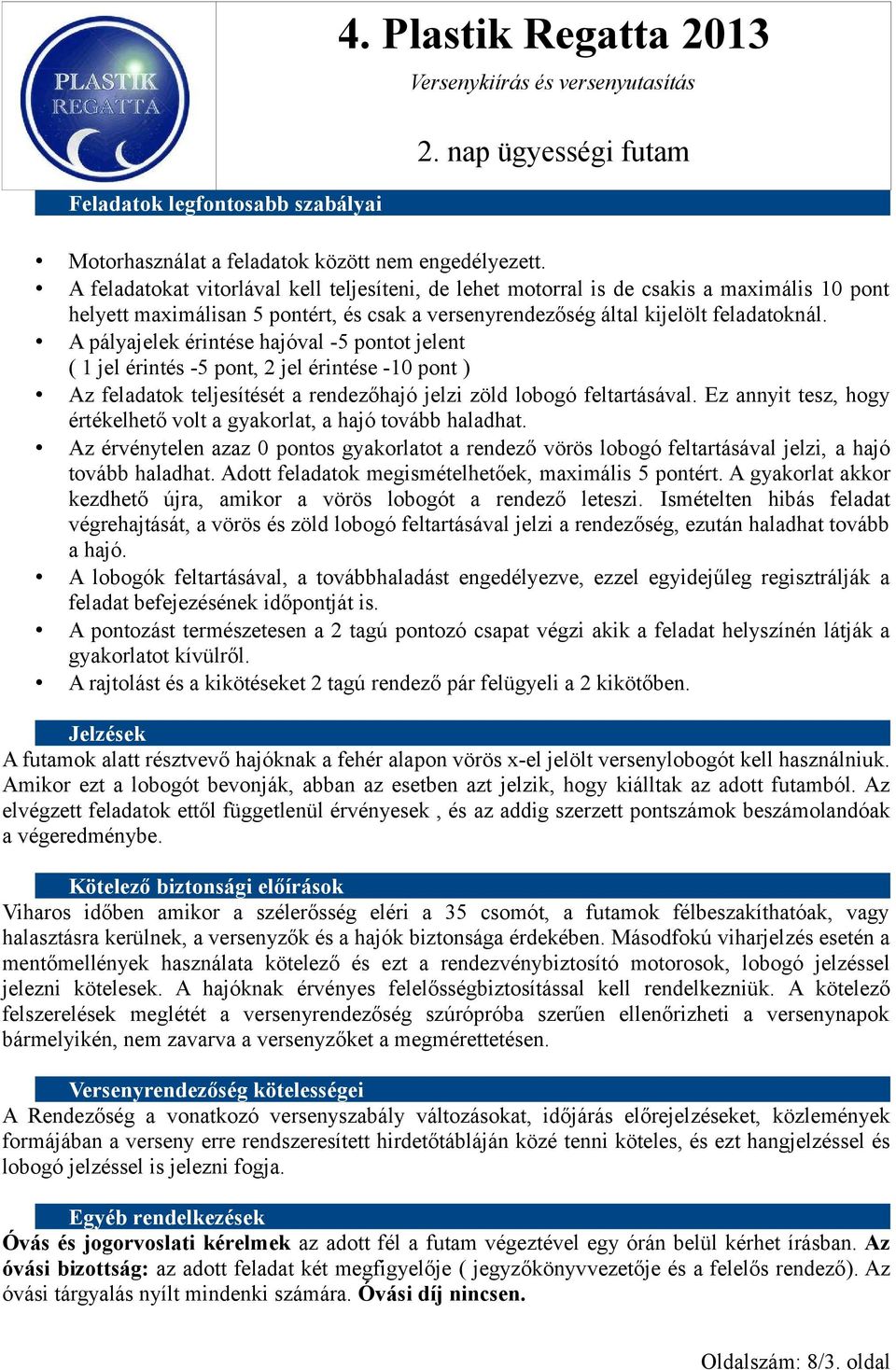 PLASTIK REGATTA

4. Plastik Regatta 2013

Versenykiírás és versenyutasítás

2. nap ügyességi futam

Feladatok legfontosabb szabályai

• Motorhasználat a feladatok között nem engedélyezett.
• A feladatokat vitorlával kell teljesíteni, de lehet motorral is de csakis a maximális 10 pont helyett maximálisan 5 pontért, és csak a versenyrendezőség által kijelölt feladatoknál.
• A pályajelek érintése hajóval -5 pontot jelent ( 1 jel érintés -5 pont, 2 jel érintése -10 pont )
• Az feladatok teljesítését a rendezőhajó jelzi zöld lobogó feltartásával. Ez annyit tesz, hogy értékelhető volt a gyakorlat, a hajó tovább haladhat.
• Az érvénytelen azaz 0 pontos gyakorlatot a rendező vörös lobogó feltartásával jelzi, a hajó tovább haladhat. Adott feladatok megismételhetőek, maximális 5 pontért. A gyakorlat akkor kezdhető újra, amikor a vörös lobogót a rendező leteszi. Ismételten hibás feladat végrehajtását, a vörös és zöld lobogó feltartásával jelzi a rendezőség, ezután haladhat tovább a hajó.
• A lobogók feltartásával, a továbbhaladást engedélyezve, ezzel egyidejűleg regisztrálják a feladat befejezésének időpontját is.
• A pontozást természetesen a 2 tagú pontozó csapat végzi akik a feladat helyszínén látják a gyakorlatot kívülről.
• A rajtolást és a kikötéseket 2 tagú rendező pár felügyeli a 2 kikötőben.

Jelzések

A futamok alatt résztvevő hajóknak a fehér alapon vörös x-el jelölt versenylobogót kell használniuk. Amikor ezt a lobogót bevonják, abban az esetben azt jelzik, hogy kiálltak az adott futamból. Az elvégzett feladatok ettől függetlenül érvényesek , és az addig szerzett pontszámok beszámolandóak a végeredménybe.

Kötelező biztonsági előírások

Viharos időben amikor a szélerősség eléri a 35 csomót, a futamok félbeszakíthatóak, vagy halasztásra kerülnek, a versenyzők és a hajók biztonsága érdekében. Másodfokú viharjelzés esetén a mentőmellények használata kötelező és ezt a rendezvénybiztosító motorosok, lobogó jelzéssel jelezni kötelesek. A hajóknak érvényes felelősségbiztosítással kell rendelkezniük. A kötelező felszerelések meglétét a versenyrendezőség szúrópróba szerűen ellenőrizheti a versenynapok bármelyikén, nem zavarva a versenyzőket a megmérettetésen.

Versenyrendezőség kötelességei

A Rendezőség a vonatkozó versenyszabály változásokat, időjárás előrejelzéseket, közlemények formájában a verseny erre rendszeresített hirdetőtábláján közé tenni köteles, és ezt hangjelzéssel és lobogó jelzéssel is jelezni fogja.

Egyéb rendelkezések

Óvás és jogorvoslati kérelmek az adott fél a futam végeztével egy órán belül kérhet írásban. Az óvási bizottság: az adott feladat két megfigyelője ( jegyzőkönyvvezetője és a felelős rendező). Az óvási tárgyalás nyílt mindenki számára. Óvási díj nincsen.

Oldalszám: 8/3. oldal